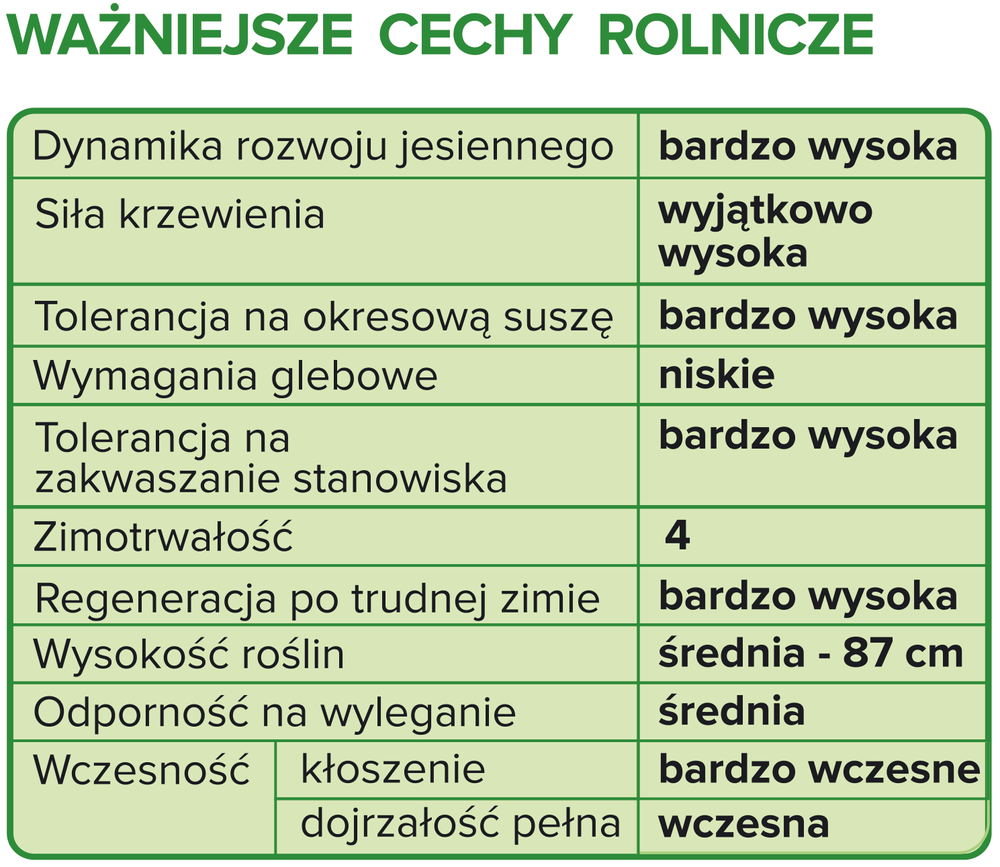 WAŻNIEJSZE CECHY ROLNICZE

| Dynamika rozwoju jesiennego | | bardzo wysoka |
|---|---|---|
| Siła krzewienia | | wyjątkowo wysoka |
| Tolerancja na okresową suszę | | bardzo wysoka |
| Wymagania glebowe | | niskie |
| Tolerancja na zakwaszanie stanowiska | | bardzo wysoka |
| Zimotrwałość | | 4 |
| Regeneracja po trudnej zimie | | bardzo wysoka |
| Wysokość roślin | | średnia - 87 cm |
| Odporność na wyleganie | | średnia |
| Wczesność | kłoszenie | bardzo wczesne |
| | dojrzałość pełna | wczesna |